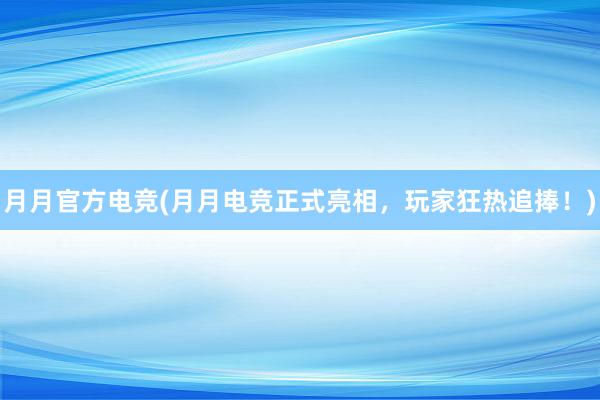 月月官方电竞(月月电竞正式亮相，玩家狂热追捧！)